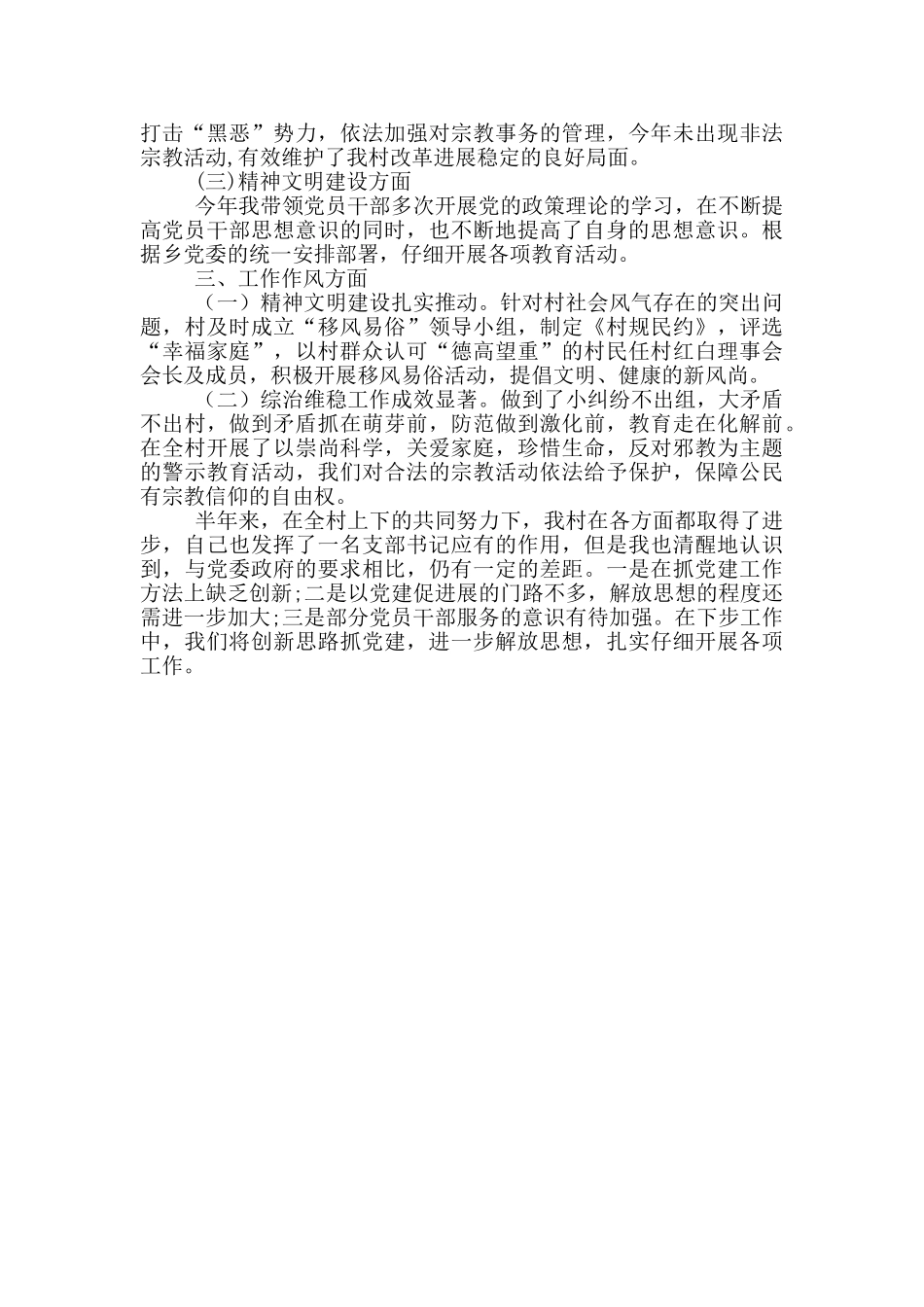 打击“黑恶”势力，依法加强对宗教事务的管理，今年未出现非法宗教活动,有效维护了我村改革进展稳定的良好局面。

(三)精神文明建设方面

今年我带领党员干部多次开展党的政策理论的学习，在不断提高党员干部思想意识的同时，也不断地提高了自身的思想意识。根据乡党委的统一安排部署，仔细开展各项教育活动。

三、工作作风方面

（一）精神文明建设扎实推动。针对村社会风气存在的突出问题，村及时成立“移风易俗”领导小组，制定《村规民约》，评选“幸福家庭”，以村群众认可“德高望重”的村民任村红白理事会会长及成员，积极开展移风易俗活动，提倡文明、健康的新风尚。

（二）综治维稳工作成效显著。做到了小纠纷不出组，大矛盾不出村，做到矛盾抓在萌芽前，防范做到激化前，教育走在化解前。在全村开展了以崇尚科学，关爱家庭，珍惜生命，反对邪教为主题的警示教育活动，我们对合法的宗教活动依法给予保护，保障公民有宗教信仰的自由权。

半年来，在全村上下的共同努力下，我村在各方面都取得了进步，自己也发挥了一名支部书记应有的作用，但是我也清醒地认识到，与党委政府的要求相比，仍有一定的差距。一是在抓党建工作方法上缺乏创新;二是以党建促进展的门路不多，解放思想的程度还需进一步加大;三是部分党员干部服务的意识有待加强。在下步工作中，我们将创新思路抓党建，进一步解放思想，扎实仔细开展各项工作。